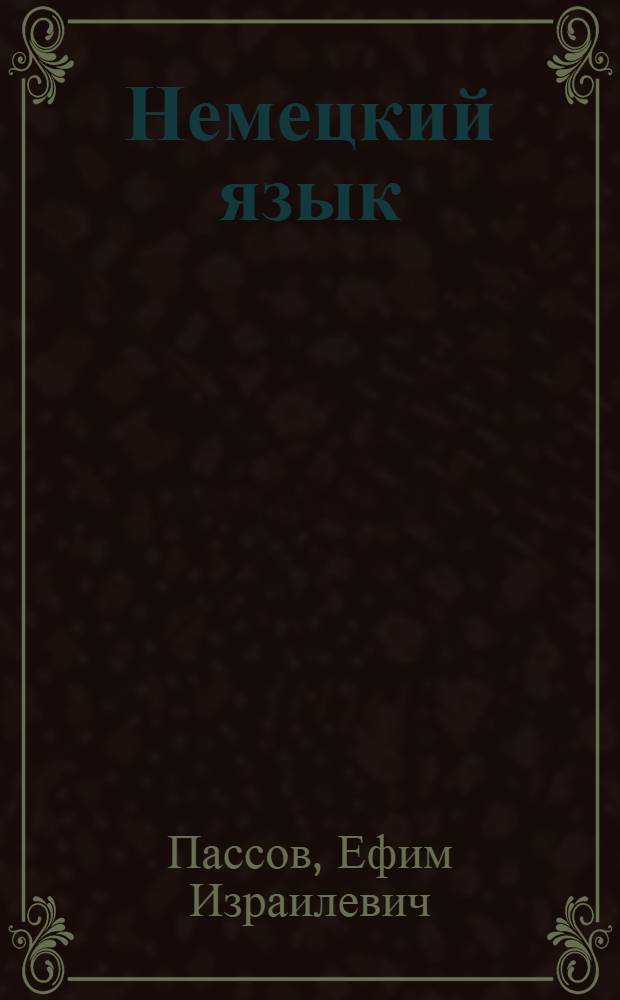 Немецкий язык

Пассов, Ефим Израилевич